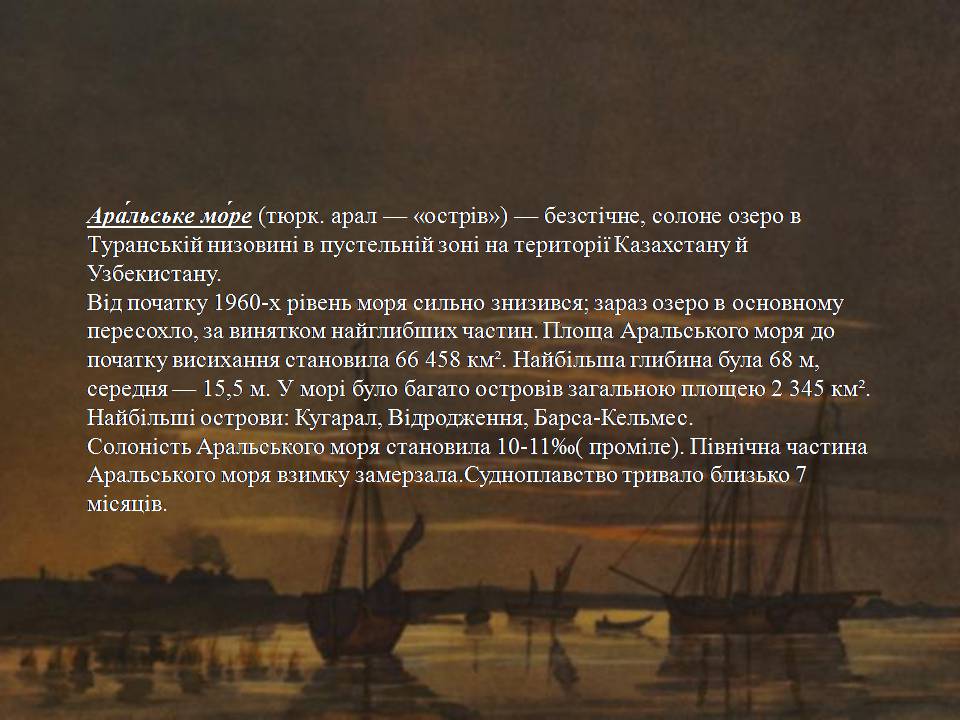 Ара́льське мо́ре (тюрк. арал — «острів») — безстічне, солоне озеро в Туранській низовині в пустельній зоні на території Казахстану й Узбекистану.
Від початку 1960-х рівень моря сильно знизився; зараз озеро в основному пересохло, за винятком найглибших частин. Площа Аральського моря до початку висихання становила 66 458 км². Найбільша глибина була 68 м, середня — 15,5 м. У морі було багато островів загальною площею 2 345 км². Найбільші острови: Кугарал, Відродження, Барса-Кельмес.
Солоність Аральського моря становила 10-11‰( проміле). Північна частина Аральського моря взимку замерзала.Судноплавство тривало близько 7 місяців.